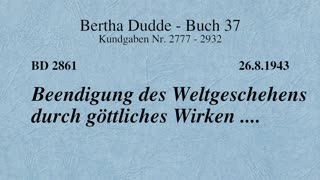 Bertha Dudde - Buch 37
Kundgaben Nr. 2777 - 2932

BD 2861

26.8.1943

Beendigung des Weltgeschehens durch göttliches Wirken ....